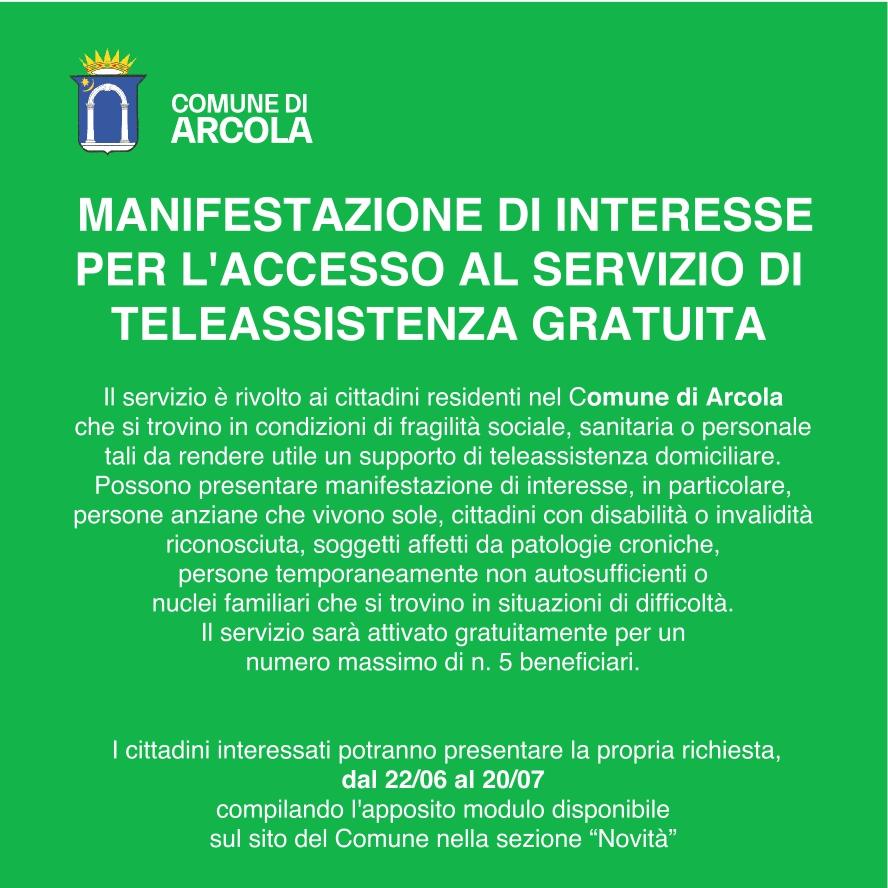 COMUNE DI
ARCOLA

MANIFESTAZIONE DI INTERESSE PER L'ACCESSO AL SERVIZIO DI TELEASSISTENZA GRATUITA

Il servizio è rivolto ai cittadini residenti nel Comune di Arcola che si trovino in condizioni di fragilità sociale, sanitaria o personale tali da rendere utile un supporto di teleassistenza domiciliare. Possono presentare manifestazione di interesse, in particolare, persone anziane che vivono sole, cittadini con disabilità o invalidità riconosciuta, soggetti affetti da patologie croniche, persone temporaneamente non autosufficienti o nuclei familiari che si trovino in situazioni di difficoltà. Il servizio sarà attivato gratuitamente per un numero massimo di n. 5 beneficiari.

I cittadini interessati potranno presentare la propria richiesta, dal 22/06 al 20/07 compilando l'apposito modulo disponibile sul sito del Comune nella sezione “Novità”